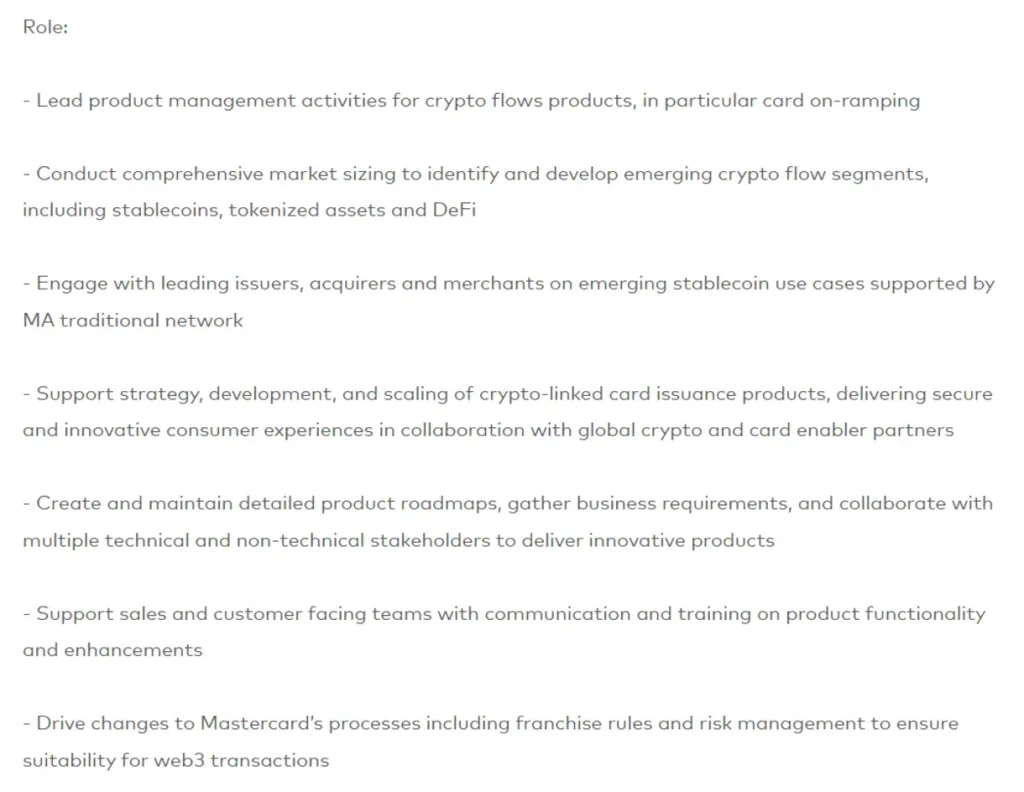 Role:

- Lead product management activities for crypto flows products, in particular card on-ramping

- Conduct comprehensive market sizing to identify and develop emerging crypto flow segments, including stablecoins, tokenized assets and DeFi

- Engage with leading issuers, acquirers and merchants on emerging stablecoin use cases supported by MA traditional network

- Support strategy, development, and scaling of crypto-linked card issuance products, delivering secure and innovative consumer experiences in collaboration with global crypto and card enabler partners

- Create and maintain detailed product roadmaps, gather business requirements, and collaborate with multiple technical and non-technical stakeholders to deliver innovative products

- Support sales and customer facing teams with communication and training on product functionality and enhancements

- Drive changes to Mastercard's processes including franchise rules and risk management to ensure suitability for web3 transactions